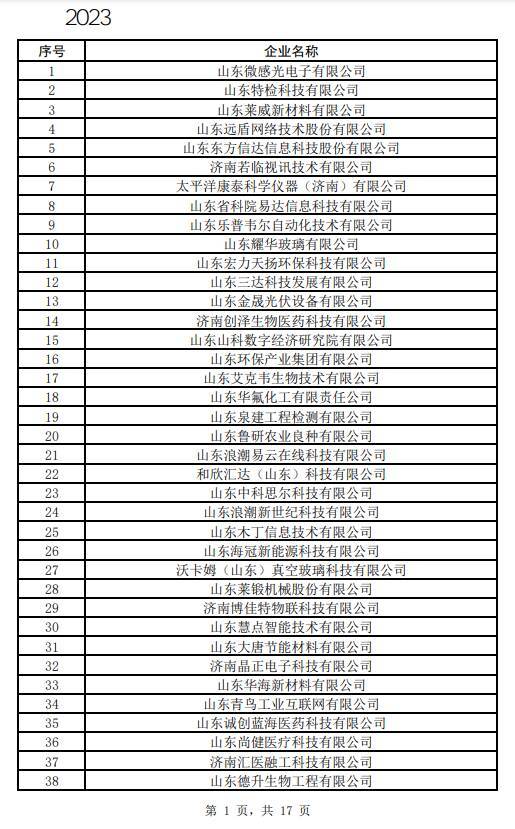 2023

| 序号 | 企业名称 |
|---|---|
| 1 | 山东微感光电子有限公司 |
| 2 | 山东特检科技有限公司 |
| 3 | 山东莱威新材料有限公司 |
| 4 | 山东远盾网络技术股份有限公司 |
| 5 | 山东东方信达信息科技股份有限公司 |
| 6 | 济南若临视讯技术有限公司 |
| 7 | 太平洋康泰科学仪器（济南）有限公司 |
| 8 | 山东省科院易达信息科技有限公司 |
| 9 | 山东乐普韦尔自动化技术有限公司 |
| 10 | 山东耀华玻璃有限公司 |
| 11 | 山东宏力天扬环保科技有限公司 |
| 12 | 山东三达科技发展有限公司 |
| 13 | 山东金晟光伏设备有限公司 |
| 14 | 济南创泽生物医药科技有限公司 |
| 15 | 山东山科数字经济研究院有限公司 |
| 16 | 山东环保产业集团有限公司 |
| 17 | 山东艾克韦生物技术有限公司 |
| 18 | 山东华氟化工有限责任公司 |
| 19 | 山东泉建工程检测有限公司 |
| 20 | 山东鲁研农业良种有限公司 |
| 21 | 山东浪潮易云在线科技有限公司 |
| 22 | 和欣汇达（山东）科技有限公司 |
| 23 | 山东中科思尔科技有限公司 |
| 24 | 山东浪潮新世纪科技有限公司 |
| 25 | 山东木丁信息技术有限公司 |
| 26 | 山东海冠新能源科技有限公司 |
| 27 | 沃卡姆（山东）真空玻璃科技有限公司 |
| 28 | 山东莱锻机械股份有限公司 |
| 29 | 济南博佳特物联科技有限公司 |
| 30 | 山东慧点智能技术有限公司 |
| 31 | 山东大唐节能材料有限公司 |
| 32 | 济南晶正电子科技有限公司 |
| 33 | 山东华海新材料有限公司 |
| 34 | 山东青鸟工业互联网有限公司 |
| 35 | 山东诚创蓝海医药科技有限公司 |
| 36 | 山东尚健医疗科技有限公司 |
| 37 | 济南汇医融工科技有限公司 |
| 38 | 山东德升生物工程有限公司 |

第 1 页，共 17 页